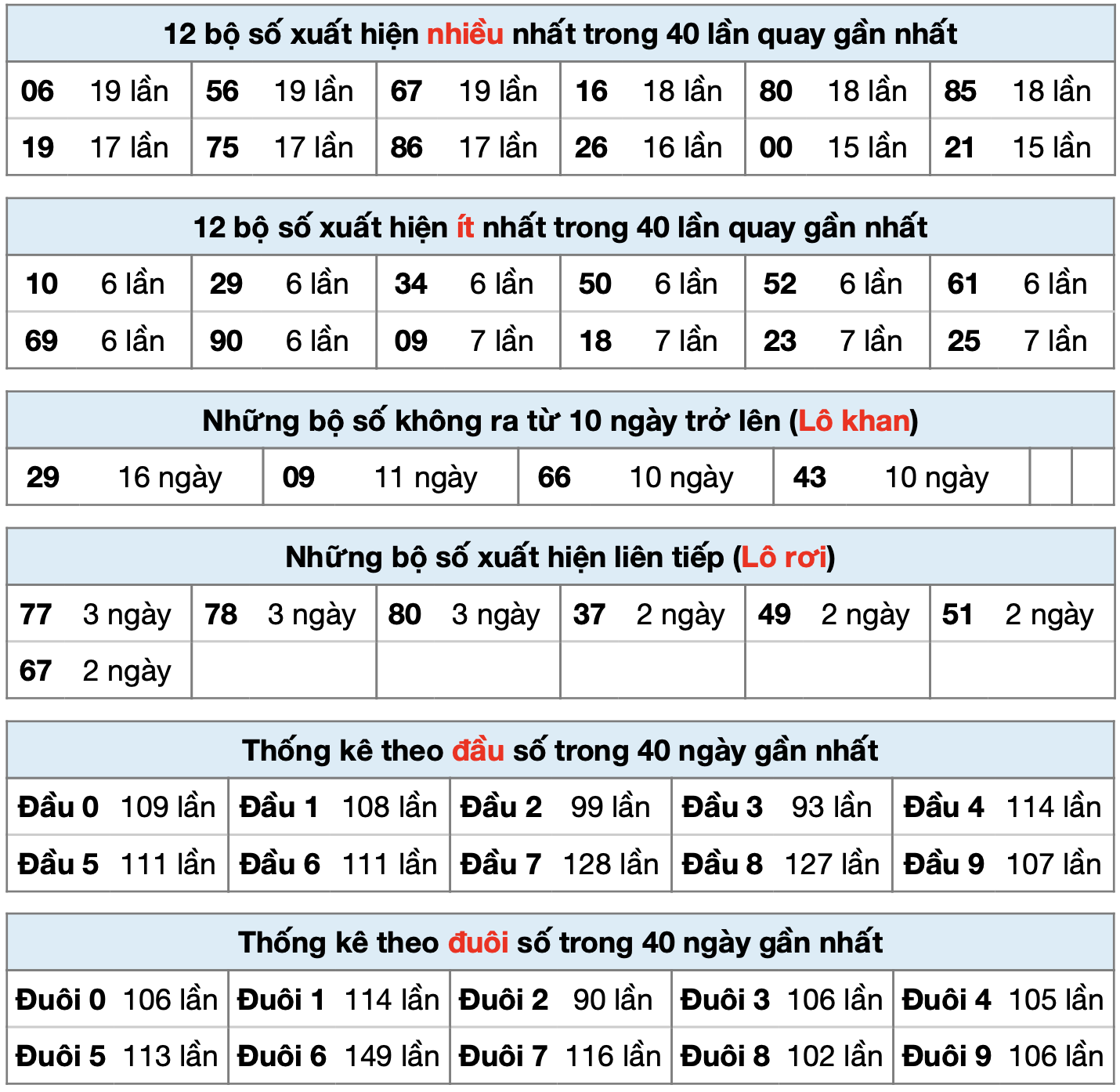 12 bộ số xuất hiện nhiều nhất trong 40 lần quay gần nhất

| | | | | | |
|---|---|---|---|---|---|
| 06 19 lần | 56 19 lần | 67 19 lần | 16 18 lần | 80 18 lần | 85 18 lần |
| 19 17 lần | 75 17 lần | 86 17 lần | 26 16 lần | 00 15 lần | 21 15 lần |

12 bộ số xuất hiện ít nhất trong 40 lần quay gần nhất

| | | | | | |
|---|---|---|---|---|---|
| 10 6 lần | 29 6 lần | 34 6 lần | 50 6 lần | 52 6 lần | 61 6 lần |
| 69 6 lần | 90 6 lần | 09 7 lần | 18 7 lần | 23 7 lần | 25 7 lần |

Những bộ số không ra từ 10 ngày trở lên (Lô khan)

| | | | | | |
|---|---|---|---|---|---|
| 29 16 ngày | 09 11 ngày | 66 10 ngày | 43 10 ngày | | |

Những bộ số xuất hiện liên tiếp (Lô rơi)

| | | | | | |
|---|---|---|---|---|---|
| 77 3 ngày | 78 3 ngày | 80 3 ngày | 37 2 ngày | 49 2 ngày | 51 2 ngày |
| 67 2 ngày | | | | | |

Thống kê theo đầu số trong 40 ngày gần nhất

| | | | | |
|---|---|---|---|---|
| Đầu 0 109 lần | Đầu 1 108 lần | Đầu 2 99 lần | Đầu 3 93 lần | Đầu 4 114 lần |
| Đầu 5 111 lần | Đầu 6 111 lần | Đầu 7 128 lần | Đầu 8 127 lần | Đầu 9 107 lần |

Thống kê theo đuôi số trong 40 ngày gần nhất

| | | | | |
|---|---|---|---|---|
| Đuôi 0 106 lần | Đuôi 1 114 lần | Đuôi 2 90 lần | Đuôi 3 106 lần | Đuôi 4 105 lần |
| Đuôi 5 113 lần | Đuôi 6 149 lần | Đuôi 7 116 lần | Đuôi 8 102 lần | Đuôi 9 106 lần |